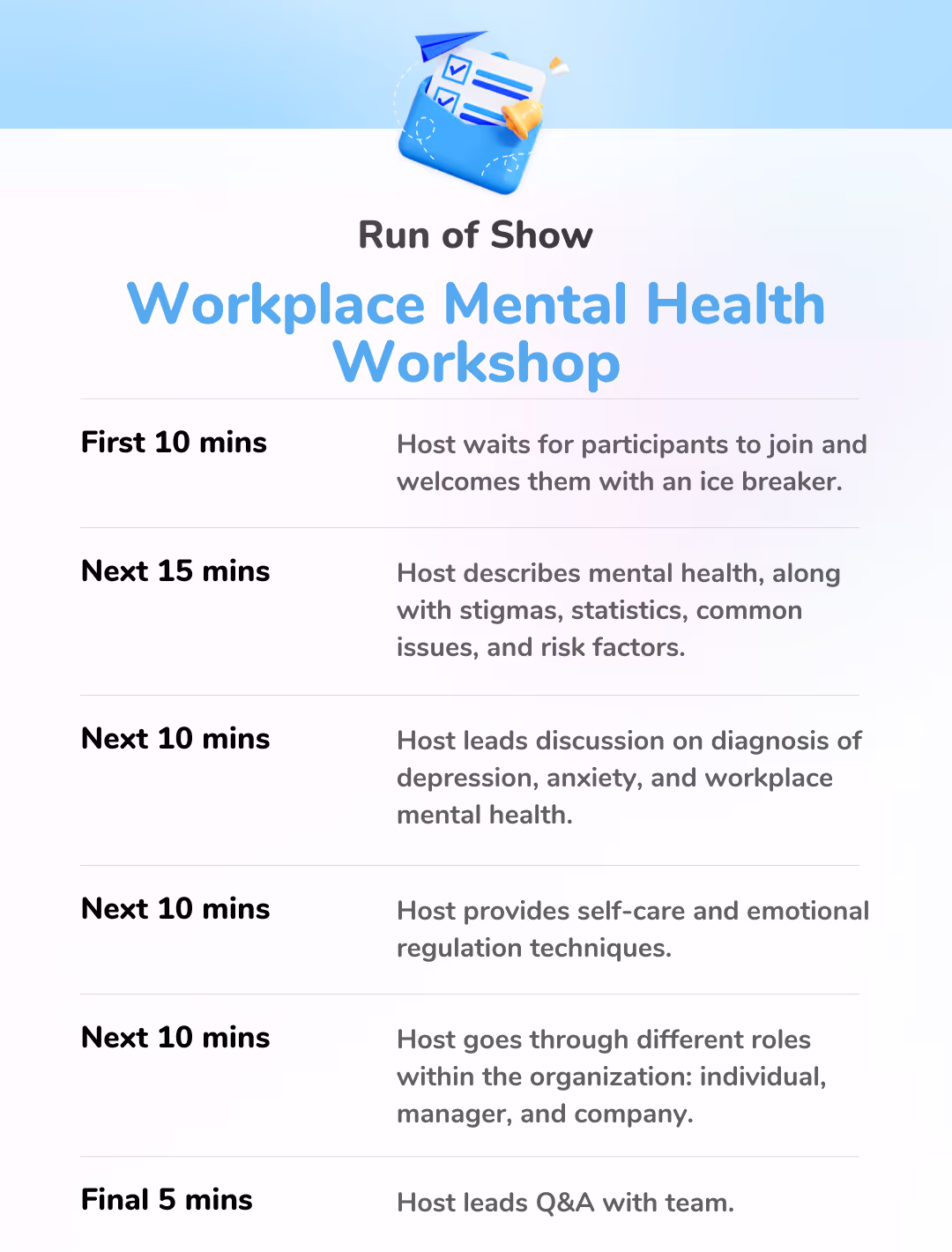 Run of Show

Workplace Mental Health Workshop

| | |
|---|---|
| First 10 mins | Host waits for participants to join and welcomes them with an ice breaker. |
| Next 15 mins | Host describes mental health, along with stigmas, statistics, common issues, and risk factors. |
| Next 10 mins | Host leads discussion on diagnosis of depression, anxiety, and workplace mental health. |
| Next 10 mins | Host provides self-care and emotional regulation techniques. |
| Next 10 mins | Host goes through different roles within the organization: individual, manager, and company. |
| Final 5 mins | Host leads Q&A with team. |